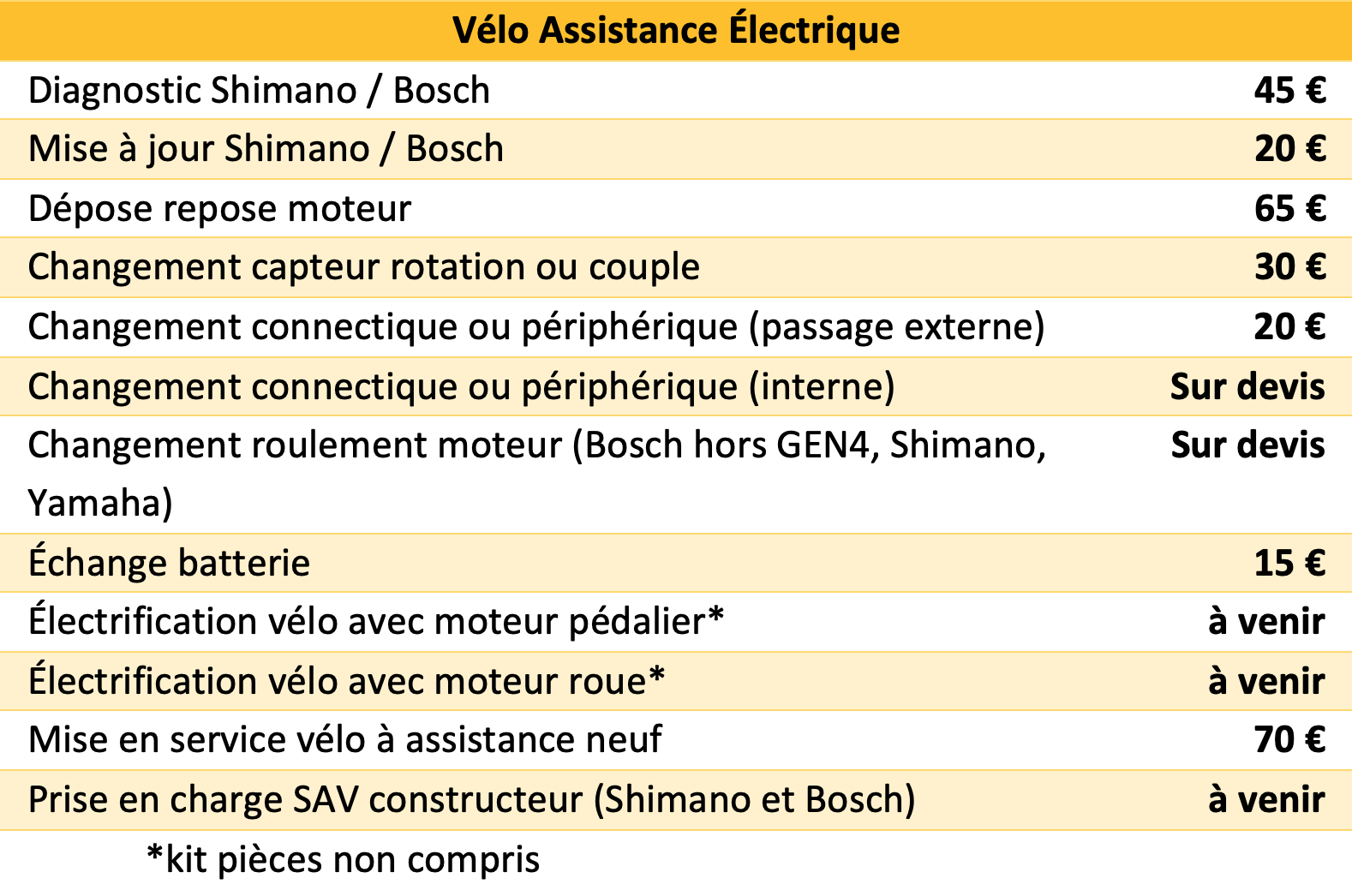 | Vélo Assistance Électrique | |
|---|---|
| Diagnostic Shimano / Bosch | 45 € |
| Mise à jour Shimano / Bosch | 20 € |
| Dépose repose moteur | 65 € |
| Changement capteur rotation ou couple | 30 € |
| Changement connectique ou périphérique (passage externe) | 20 € |
| Changement connectique ou périphérique (interne) | Sur devis |
| Changement roulement moteur (Bosch hors GEN4, Shimano, Yamaha) | Sur devis |
| Échange batterie | 15 € |
| Électrification vélo avec moteur pédalier* | à venir |
| Électrification vélo avec moteur roue* | à venir |
| Mise en service vélo à assistance neuf | 70 € |
| Prise en charge SAV constructeur (Shimano et Bosch) | à venir |

*kit pièces non compris